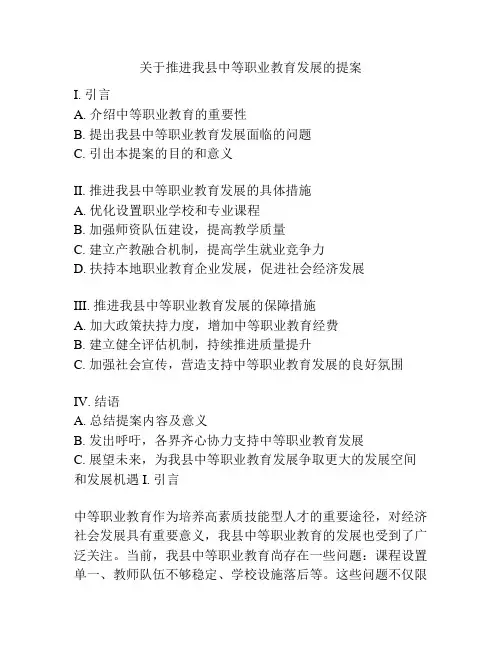 关于推进我县中等职业教育发展的提案

I. 引言
A. 介绍中等职业教育的重要性
B. 提出我县中等职业教育发展面临的问题
C. 引出本提案的目的和意义

II. 推进我县中等职业教育发展的具体措施
A. 优化设置职业学校和专业课程
B. 加强师资队伍建设，提高教学质量
C. 建立产教融合机制，提高学生就业竞争力
D. 扶持本地职业教育企业发展，促进社会经济发展

III. 推进我县中等职业教育发展的保障措施
A. 加大政策扶持力度，增加中等职业教育经费
B. 建立健全评估机制，持续推进质量提升
C. 加强社会宣传，营造支持中等职业教育发展的良好氛围

IV. 结语
A. 总结提案内容及意义
B. 发出呼吁，各界齐心协力支持中等职业教育发展
C. 展望未来，为我县中等职业教育发展争取更大的发展空间和发展机遇 I. 引言

中等职业教育作为培养高素质技能型人才的重要途径，对经济社会发展具有重要意义，我县中等职业教育的发展也受到了广泛关注。当前，我县中等职业教育尚存在一些问题：课程设置单一、教师队伍不够稳定、学校设施落后等。这些问题不仅限